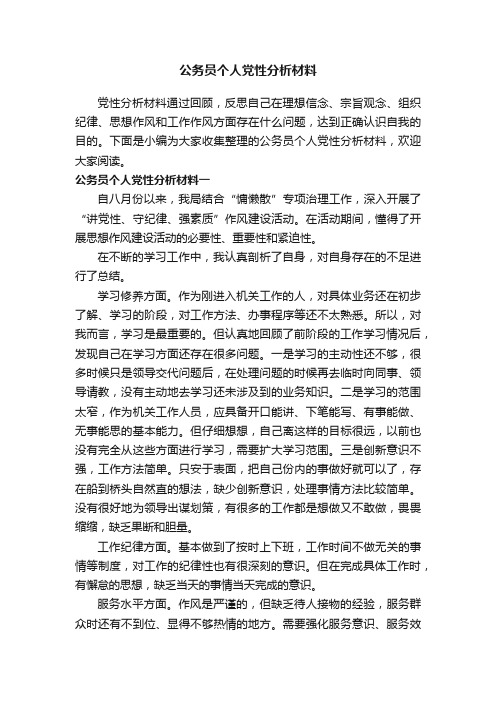 公务员个人党性分析材料

党性分析材料通过回顾，反思自己在理想信念、宗旨观念、组织纪律、思想作风和工作作风方面存在什么问题，达到正确认识自我的目的。下面是小编为大家收集整理的公务员个人党性分析材料，欢迎大家阅读。

公务员个人党性分析材料一

自八月份以来，我局结合“慵懒散”专项治理工作，深入开展了“讲党性、守纪律、强素质”作风建设活动。在活动期间，懂得了开展思想作风建设活动的必要性、重要性和紧迫性。

在不断的学习工作中，我认真剖析了自身，对自身存在的不足进行了总结。

学习修养方面。作为刚进入机关工作的人，对具体业务还在初步了解、学习的阶段，对工作方法、办事程序等还不太熟悉。所以，对我而言，学习是最重要的。但认真地回顾了前阶段的工作学习情况后，发现自己在学习方面还存在很多问题。一是学习的主动性还不够，很多时候只是领导交代问题后，在处理问题的时候再去临时向同事、领导请教，没有主动地去学习还未涉及到的业务知识。二是学习的范围太窄，作为机关工作人员，应具备开口能讲、下笔能写、有事能做、无事能思的基本能力。但仔细想想，自己离这样的目标很远，以前也没有完全从这些方面进行学习，需要扩大学习范围。三是创新意识不强，工作方法简单。只安于表面，把自己份内的事做好就可以了，存在船到桥头自然直的想法，缺少创新意识，处理事情方法比较简单。没有很好地为领导出谋划策，有很多的工作都是想做又不敢做，畏畏缩缩，缺乏果断和胆量。

工作纪律方面。基本做到了按时上下班，工作时间不做无关的事情等制度，对工作的纪律性也有很深刻的意识。但在完成具体工作时，有懈怠的思想，缺乏当天的事情当天完成的意识。

服务水平方面。作风是严谨的，但缺乏待人接物的经验，服务群众时还有不到位、显得不够热情的地方。需要强化服务意识、服务效